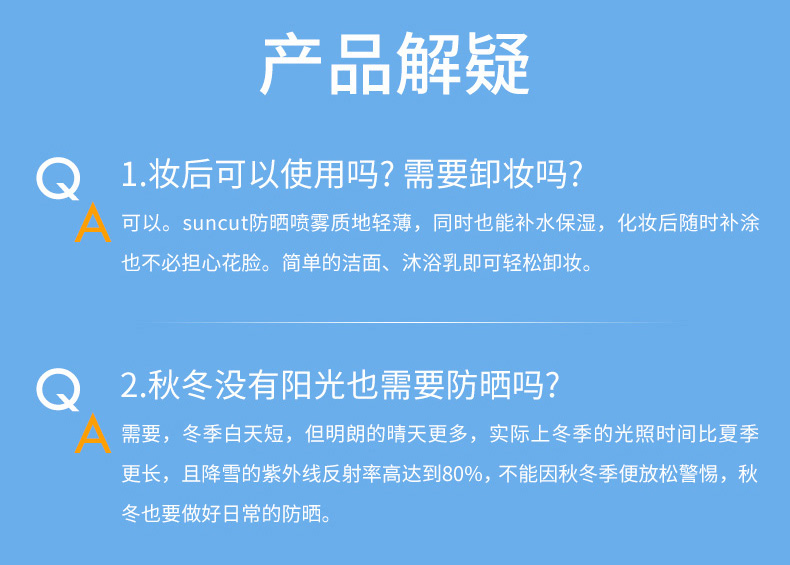 产品解疑

Q 1.妆后可以使用吗?需要卸妆吗?

A 可以。suncut防晒喷雾质地轻薄，同时也能补水保湿，化妆后随时补涂也不必担心花脸。简单的洁面、沐浴乳即可轻松卸妆。

Q 2.秋冬没有阳光也需要防晒吗?

A 需要，冬季白天短，但明朗的晴天更多，实际上冬季的光照时间比夏季更长，且降雪的紫外线反射率高达到80%，不能因秋冬季便放松警惕，秋冬也要做好日常的防晒。